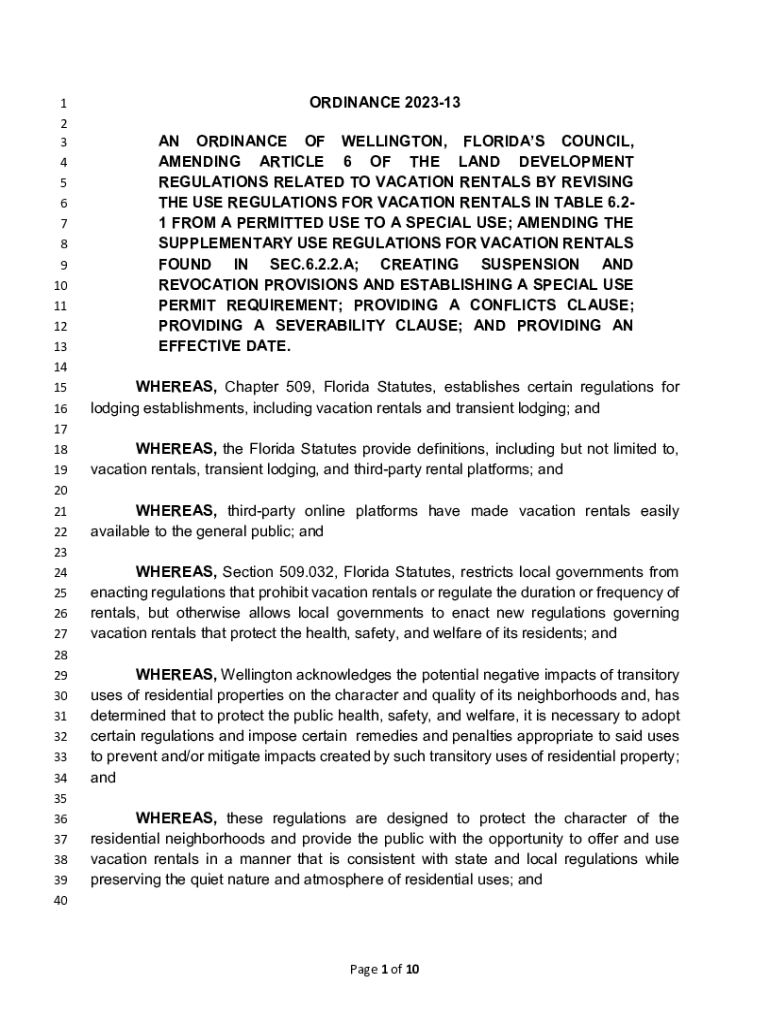 1 ORDINANCE 2023-13
2
3 AN ORDINANCE OF WELLINGTON, FLORIDA'S COUNCIL,
4 AMENDING ARTICLE 6 OF THE LAND DEVELOPMENT
5 REGULATIONS RELATED TO VACATION RENTALS BY REVISING
6 THE USE REGULATIONS FOR VACATION RENTALS IN TABLE 6.2-
7 1 FROM A PERMITTED USE TO A SPECIAL USE; AMENDING THE
8 SUPPLEMENTARY USE REGULATIONS FOR VACATION RENTALS
9 FOUND IN SEC.6.2.2.A; CREATING SUSPENSION AND
10 REVOCATION PROVISIONS AND ESTABLISHING A SPECIAL USE
11 PERMIT REQUIREMENT; PROVIDING A CONFLICTS CLAUSE;
12 PROVIDING A SEVERABILITY CLAUSE; AND PROVIDING AN
13 EFFECTIVE DATE.
14
15 WHEREAS, Chapter 509, Florida Statutes, establishes certain regulations for
16 lodging establishments, including vacation rentals and transient lodging; and
17
18 WHEREAS, the Florida Statutes provide definitions, including but not limited to,
19 vacation rentals, transient lodging, and third-party rental platforms; and
20
21 WHEREAS, third-party online platforms have made vacation rentals easily
22 available to the general public; and
23
24 WHEREAS, Section 509.032, Florida Statutes, restricts local governments from
25 enacting regulations that prohibit vacation rentals or regulate the duration or frequency of
26 rentals, but otherwise allows local governments to enact new regulations governing
27 vacation rentals that protect the health, safety, and welfare of its residents; and
28
29 WHEREAS, Wellington acknowledges the potential negative impacts of transitory
30 uses of residential properties on the character and quality of its neighborhoods and, has
31 determined that to protect the public health, safety, and welfare, it is necessary to adopt
32 certain regulations and impose certain remedies and penalties appropriate to said uses
33 to prevent and/or mitigate impacts created by such transitory uses of residential property;
34 and
35
36 WHEREAS, these regulations are designed to protect the character of the
37 residential neighborhoods and provide the public with the opportunity to offer and use
38 vacation rentals in a manner that is consistent with state and local regulations while
39 preserving the quiet nature and atmosphere of residential uses; and
40

Page 1 of 10